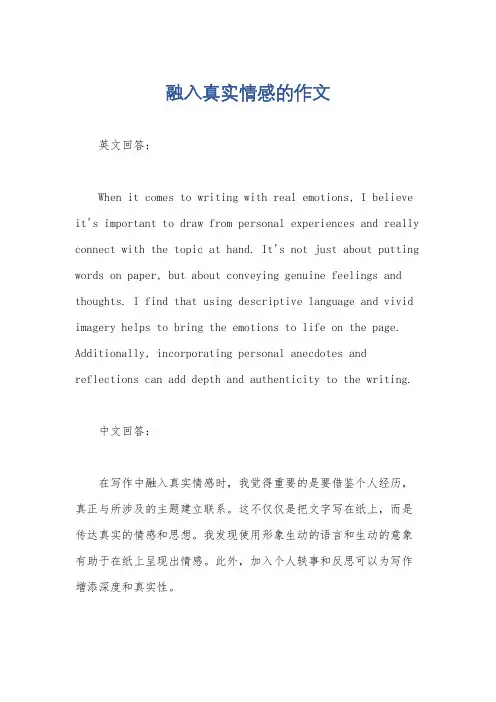 融入真实情感的作文

英文回答:

When it comes to writing with real emotions, I believe it's important to draw from personal experiences and really connect with the topic at hand. It's not just about putting words on paper, but about conveying genuine feelings and thoughts. I find that using descriptive language and vivid imagery helps to bring the emotions to life on the page. Additionally, incorporating personal anecdotes and reflections can add depth and authenticity to the writing.

中文回答:

在写作中融入真实情感时，我觉得重要的是要借鉴个人经历，真正与所涉及的主题建立联系。这不仅仅是把文字写在纸上，而是传达真实的情感和思想。我发现使用形象生动的语言和生动的意象有助于在纸上呈现出情感。此外，加入个人轶事和反思可以为写作增添深度和真实性。